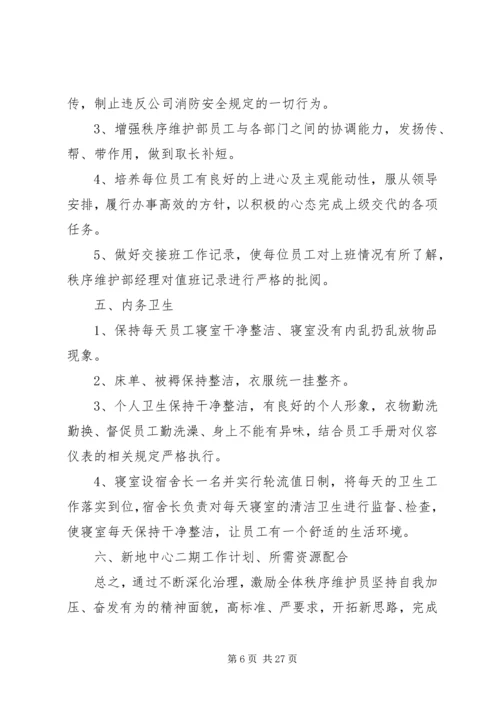 传，制止违反公司消防安全规定的一切行为。

3、增强秩序维护部员工与各部门之间的协调能力，发扬传、帮、带作用，做到取长补短。

4、培养每位员工有良好的上进心及主观能动性，服从领导安排，履行办事高效的方针，以积极的心态完成上级交代的各项任务。

5、做好交接班工作记录，使每位员工对上班情况有所了解，秩序维护部经理对值班记录进行严格的批阅。

五、内务卫生

1、保持每天员工寝室干净整洁、寝室没有内乱扔乱放物品现象。

2、床单、被褥保持整洁，衣服统一挂整齐。

3、个人卫生保持干净整洁，有良好的个人形象，衣物勤洗勤换、督促员工勤洗澡、身上不能有异味，结合员工手册对仪容仪表的相关规定严格执行。

4、寝室设宿舍长一名并实行轮流值日制，将每天的卫生工作落实到位，宿舍长负责对每天寝室的清洁卫生进行监督、检查，使寝室每天保持干净整洁，让员工有一个舒适的生活环境。

六、新地中心二期工作计划、所需资源配合

总之，通过不断深化治理，激励全体秩序维护员坚持自我加压、奋发有为的精神面貌，高标准、严要求，开拓新思路，完成

第 6 页 共 27 页